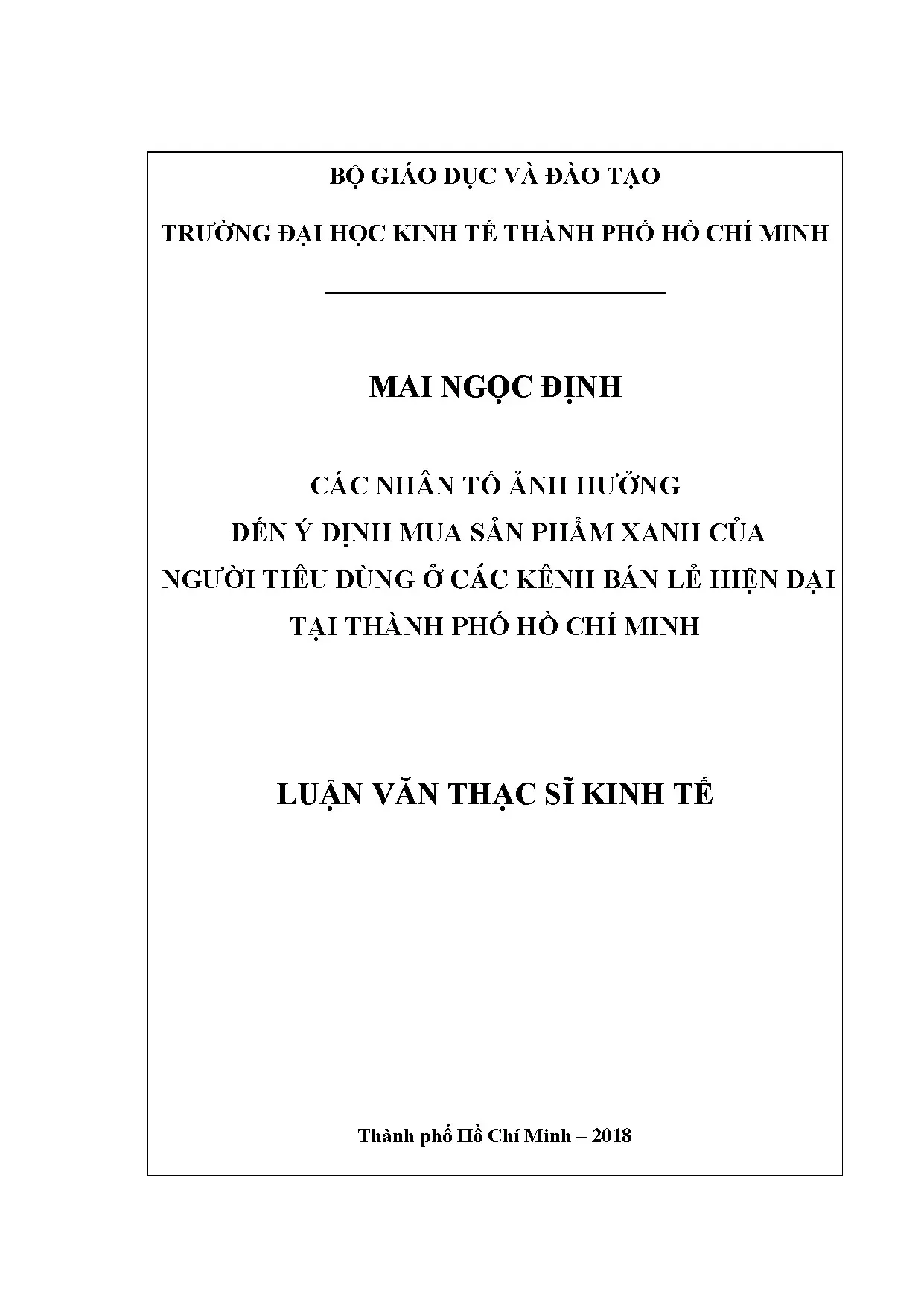 BỘ GIÁO DỤC VÀ ĐÀO TẠO

TRƯỜNG ĐẠI HỌC KINH TẾ THÀNH PHỐ HỒ CHÍ MINH

MAI NGỌC ĐỊNH

CÁC NHÂN TỐ ẢNH HƯỞNG
ĐẾN Ý ĐỊNH MUA SẢN PHẨM XANH CỦA
NGƯỜI TIÊU DÙNG Ở CÁC KÊNH BÁN LẺ HIỆN ĐẠI
TẠI THÀNH PHỐ HỒ CHÍ MINH

LUẬN VĂN THẠC SĨ KINH TẾ

Thành phố Hồ Chí Minh – 2018